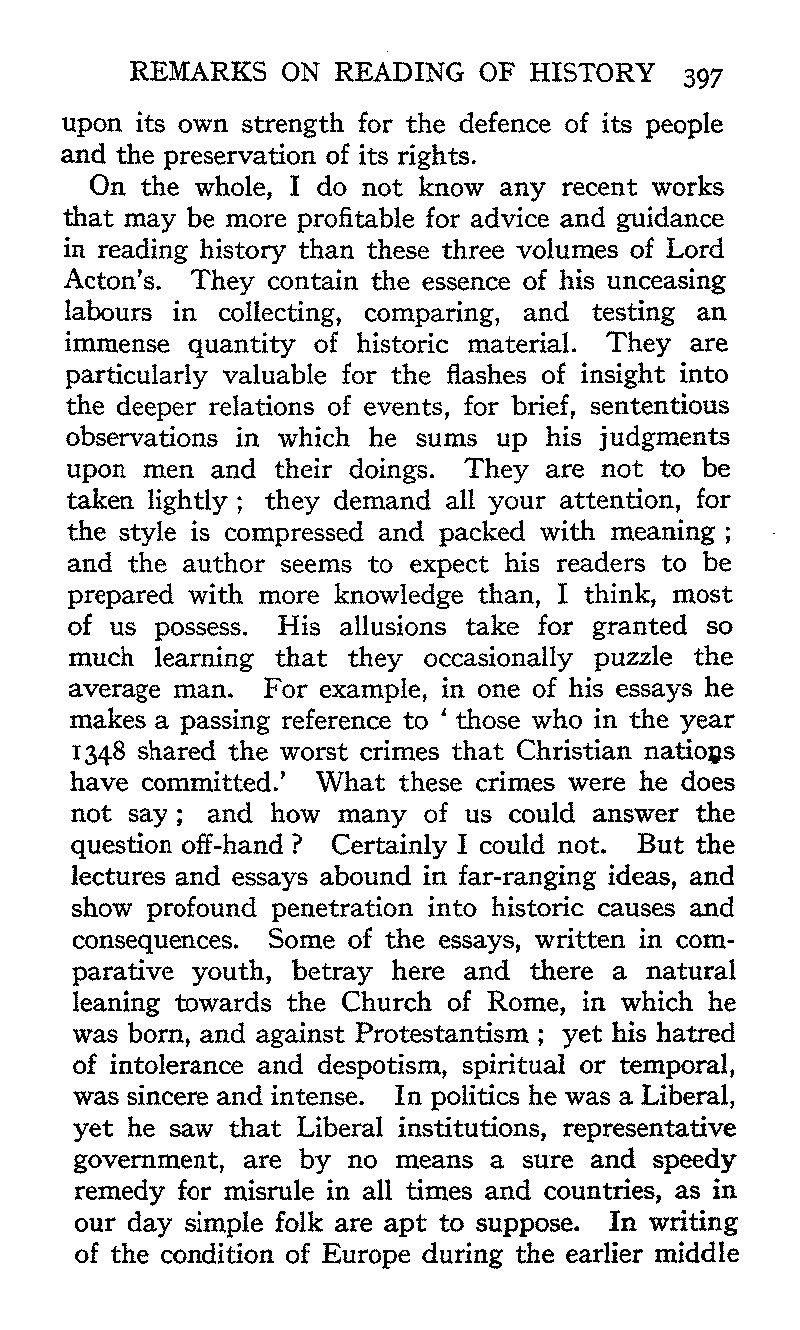 REMARKS ON READING OF HISTORY 397

upon its own strength for the defence of its people and the preservation of its rights.

On the whole, I do not know any recent works that may be more profitable for advice and guidance in reading history than these three volumes of Lord Acton's. They contain the essence of his unceasing labours in collecting, comparing, and testing an immense quantity of historic material. They are particularly valuable for the flashes of insight into the deeper relations of events, for brief, sententious observations in which he sums up his judgments upon men and their doings. They are not to be taken lightly; they demand all your attention, for the style is compressed and packed with meaning; and the author seems to expect his readers to be prepared with more knowledge than, I think, most of us possess. His allusions take for granted so much learning that they occasionally puzzle the average man. For example, in one of his essays he makes a passing reference to 'those who in the year 1348 shared the worst crimes that Christian nations have committed.' What these crimes were he does not say; and how many of us could answer the question off-hand? Certainly I could not. But the lectures and essays abound in far-ranging ideas, and show profound penetration into historic causes and consequences. Some of the essays, written in comparative youth, betray here and there a natural leaning towards the Church of Rome, in which he was born, and against Protestantism; yet his hatred of intolerance and despotism, spiritual or temporal, was sincere and intense. In politics he was a Liberal, yet he saw that Liberal institutions, representative government, are by no means a sure and speedy remedy for misrule in all times and countries, as in our day simple folk are apt to suppose. In writing of the condition of Europe during the earlier middle